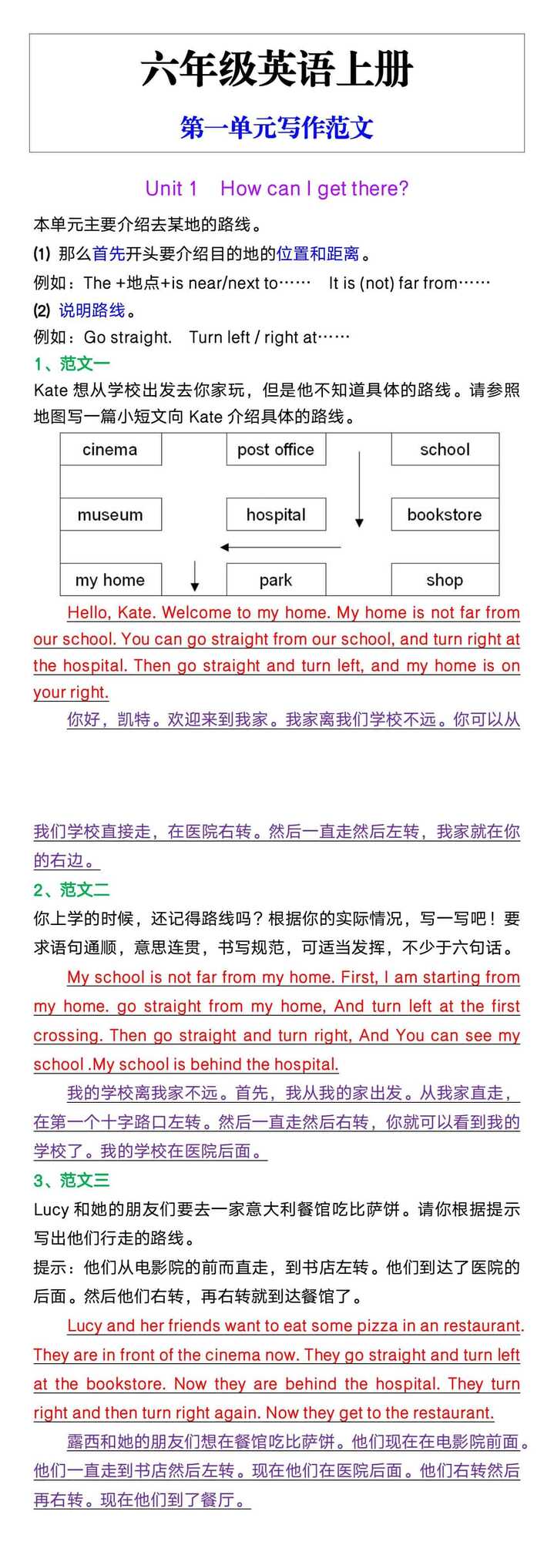 六年级英语上册

第一单元写作范文

Unit 1　How can I get there?

本单元主要介绍去某地的路线。

(1) 那么首先开头要介绍目的地的位置和距离。

例如：The +地点+is near/next to……　It is (not) far from……

(2) 说明路线。

例如：Go straight.　Turn left / right at……

1、范文一

Kate 想从学校出发去你家玩，但是他不知道具体的路线。请参照地图写一篇小短文向 Kate 介绍具体的路线。

cinema　post office　school
museum　hospital　bookstore
my home　park　shop

Hello, Kate. Welcome to my home. My home is not far from our school. You can go straight from our school, and turn right at the hospital. Then go straight and turn left, and my home is on your right.

你好，凯特。欢迎来到我家。我家离我们学校不远。你可以从我们学校直接走，在医院右转。然后一直走然后左转，我家就在你的右边。

2、范文二

你上学的时候，还记得路线吗？根据你的实际情况，写一写吧！要求语句通顺，意思连贯，书写规范，可适当发挥，不少于六句话。

My school is not far from my home. First, I am starting from my home. go straight from my home, And turn left at the first crossing. Then go straight and turn right, And You can see my school .My school is behind the hospital.

我的学校离我家不远。首先，我从我的家出发。从我家直走，在第一个十字路口左转。然后一直走然后右转，你就可以看到我的学校了。我的学校在医院后面。

3、范文三

Lucy 和她的朋友们要去一家意大利餐馆吃比萨饼。请你根据提示写出他们行走的路线。

提示：他们从电影院的前而直走，到书店左转。他们到达了医院的后面。然后他们右转，再右转就到达餐馆了。

Lucy and her friends want to eat some pizza in an restaurant. They are in front of the cinema now. They go straight and turn left at the bookstore. Now they are behind the hospital. They turn right and then turn right again. Now they get to the restaurant.

露西和她的朋友们想在餐馆吃比萨饼。他们现在在电影院前面。他们一直走到书店然后左转。现在他们在医院后面。他们右转然后再右转。现在他们到了餐厅。